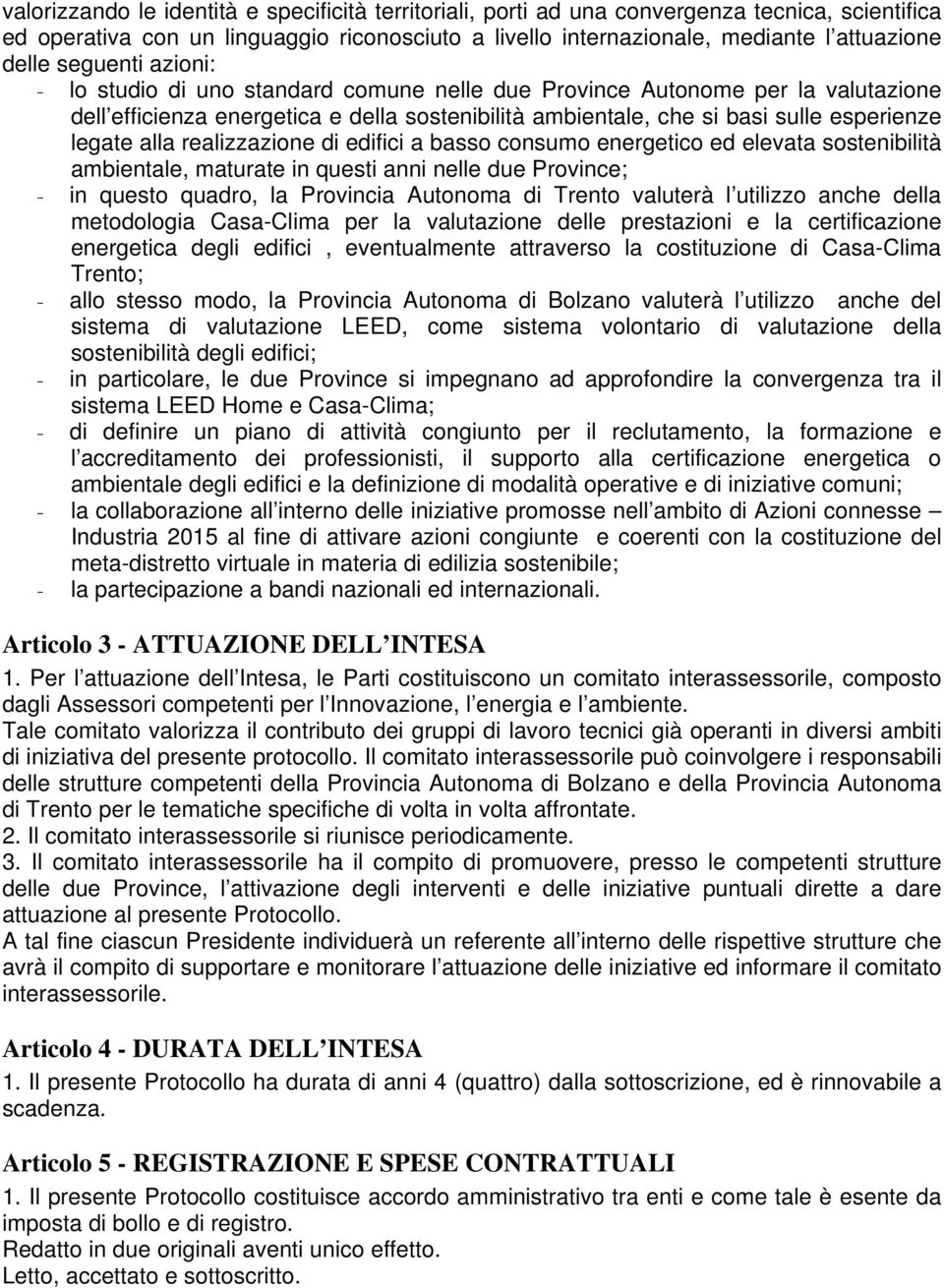 valorizzando le identità e specificità territoriali, porti ad una convergenza tecnica, scientifica ed operativa con un linguaggio riconosciuto a livello internazionale, mediante l attuazione delle seguenti azioni:
- lo studio di uno standard comune nelle due Province Autonome per la valutazione dell efficienza energetica e della sostenibilità ambientale, che si basi sulle esperienze legate alla realizzazione di edifici a basso consumo energetico ed elevata sostenibilità ambientale, maturate in questi anni nelle due Province;
- in questo quadro, la Provincia Autonoma di Trento valuterà l utilizzo anche della metodologia Casa-Clima per la valutazione delle prestazioni e la certificazione energetica degli edifici , eventualmente attraverso la costituzione di Casa-Clima Trento;
- allo stesso modo, la Provincia Autonoma di Bolzano valuterà l utilizzo anche del sistema di valutazione LEED, come sistema volontario di valutazione della sostenibilità degli edifici;
- in particolare, le due Province si impegnano ad approfondire la convergenza tra il sistema LEED Home e Casa-Clima;
- di definire un piano di attività congiunto per il reclutamento, la formazione e l accreditamento dei professionisti, il supporto alla certificazione energetica o ambientale degli edifici e la definizione di modalità operative e di iniziative comuni;
- la collaborazione all interno delle iniziative promosse nell ambito di Azioni connesse – Industria 2015 al fine di attivare azioni congiunte e coerenti con la costituzione del meta-distretto virtuale in materia di edilizia sostenibile;
- la partecipazione a bandi nazionali ed internazionali.

Articolo 3 - ATTUAZIONE DELL INTESA
1. Per l attuazione dell Intesa, le Parti costituiscono un comitato interassessorile, composto dagli Assessori competenti per l Innovazione, l energia e l ambiente.
Tale comitato valorizza il contributo dei gruppi di lavoro tecnici già operanti in diversi ambiti di iniziativa del presente protocollo. Il comitato interassessorile può coinvolgere i responsabili delle strutture competenti della Provincia Autonoma di Bolzano e della Provincia Autonoma di Trento per le tematiche specifiche di volta in volta affrontate.
2. Il comitato interassessorile si riunisce periodicamente.
3. Il comitato interassessorile ha il compito di promuovere, presso le competenti strutture delle due Province, l attivazione degli interventi e delle iniziative puntuali dirette a dare attuazione al presente Protocollo.
A tal fine ciascun Presidente individuerà un referente all interno delle rispettive strutture che avrà il compito di supportare e monitorare l attuazione delle iniziative ed informare il comitato interassessorile.

Articolo 4 - DURATA DELL INTESA
1. Il presente Protocollo ha durata di anni 4 (quattro) dalla sottoscrizione, ed è rinnovabile a scadenza.

Articolo 5 - REGISTRAZIONE E SPESE CONTRATTUALI
1. Il presente Protocollo costituisce accordo amministrativo tra enti e come tale è esente da imposta di bollo e di registro.
Redatto in due originali aventi unico effetto.
Letto, accettato e sottoscritto.